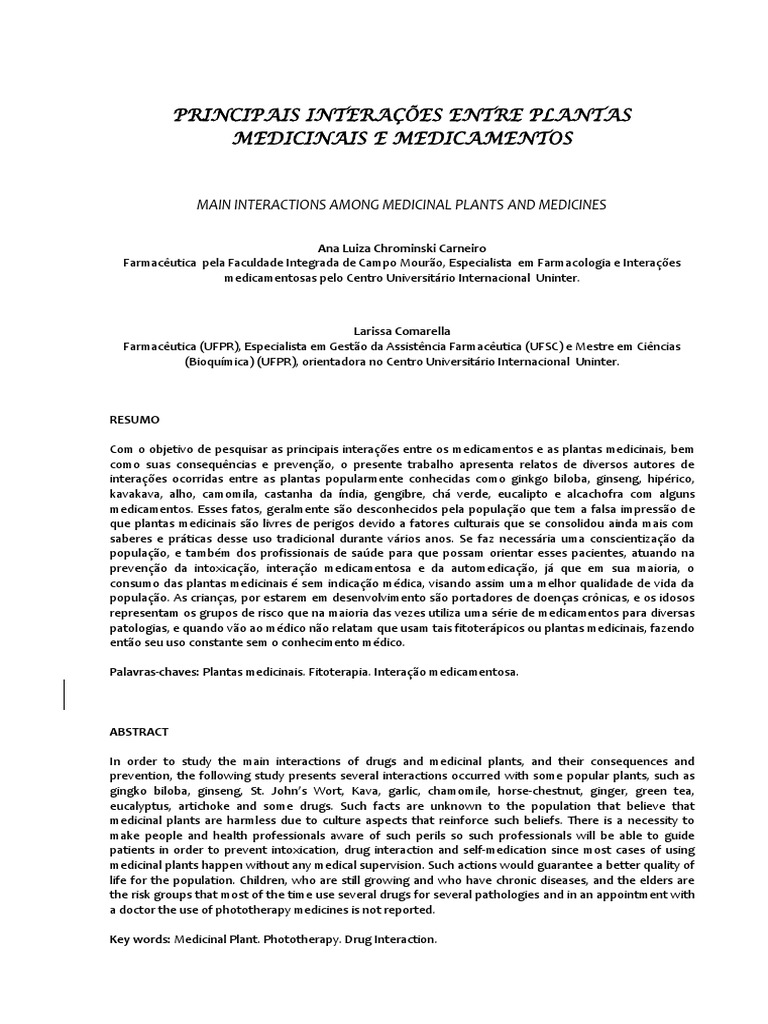 PRINCIPAIS INTERAÇÕES ENTRE PLANTAS MEDICINAIS E MEDICAMENTOS

MAIN INTERACTIONS AMONG MEDICINAL PLANTS AND MEDICINES

Ana Luiza Chrominski Carneiro
Farmacêutica pela Faculdade Integrada de Campo Mourão, Especialista em Farmacologia e Interações medicamentosas pelo Centro Universitário Internacional Uninter.

Larissa Comarella
Farmacêutica (UFPR), Especialista em Gestão da Assistência Farmacêutica (UFSC) e Mestre em Ciências (Bioquímica) (UFPR), orientadora no Centro Universitário Internacional Uninter.

RESUMO

Com o objetivo de pesquisar as principais interações entre os medicamentos e as plantas medicinais, bem como suas consequências e prevenção, o presente trabalho apresenta relatos de diversos autores de interações ocorridas entre as plantas popularmente conhecidas como ginkgo biloba, ginseng, hipérico, kavakava, alho, camomila, castanha da índia, gengibre, chá verde, eucalipto e alcachofra com alguns medicamentos. Esses fatos, geralmente são desconhecidos pela população que tem a falsa impressão de que plantas medicinais são livres de perigos devido a fatores culturais que se consolidou ainda mais com saberes e práticas desse uso tradicional durante vários anos. Se faz necessária uma conscientização da população, e também dos profissionais de saúde para que possam orientar esses pacientes, atuando na prevenção da intoxicação, interação medicamentosa e da automedicação, já que em sua maioria, o consumo das plantas medicinais é sem indicação médica, visando assim uma melhor qualidade de vida da população. As crianças, por estarem em desenvolvimento são portadores de doenças crônicas, e os idosos representam os grupos de risco que na maioria das vezes utiliza uma série de medicamentos para diversas patologias, e quando vão ao médico não relatam que usam tais fitoterápicos ou plantas medicinais, fazendo então seu uso constante sem o conhecimento médico.

Palavras-chaves: Plantas medicinais. Fitoterapia. Interação medicamentosa.

ABSTRACT

In order to study the main interactions of drugs and medicinal plants, and their consequences and prevention, the following study presents several interactions occurred with some popular plants, such as gingko biloba, ginseng, St. John's Wort, Kava, garlic, chamomile, horse-chestnut, ginger, green tea, eucalyptus, artichoke and some drugs. Such facts are unknown to the population that believe that medicinal plants are harmless due to culture aspects that reinforce such beliefs. There is a necessity to make people and health professionals aware of such perils so such professionals will be able to guide patients in order to prevent intoxication, drug interaction and self-medication since most cases of using medicinal plants happen without any medical supervision. Such actions would guarantee a better quality of life for the population. Children, who are still growing and who have chronic diseases, and the elders are the risk groups that most of the time use several drugs for several pathologies and in an appointment with a doctor the use of phototherapy medicines is not reported.

Key words: Medicinal Plant. Phototherapy. Drug Interaction.